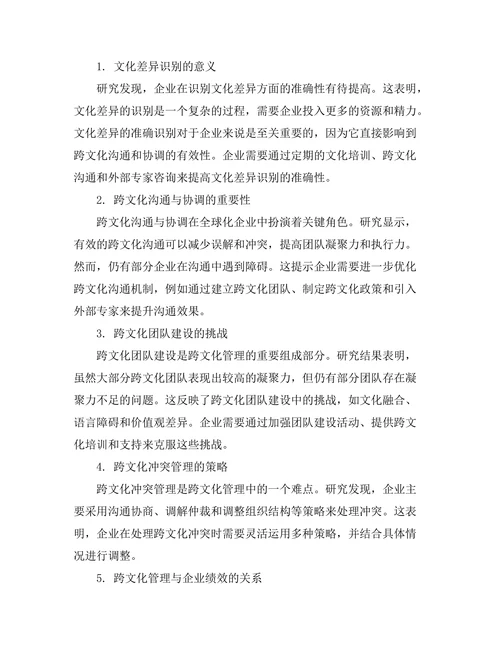 1. 文化差异识别的意义

研究发现，企业在识别文化差异方面的准确性有待提高。这表明，文化差异的识别是一个复杂的过程，需要企业投入更多的资源和精力。文化差异的准确识别对于企业来说是至关重要的，因为它直接影响到跨文化沟通和协调的有效性。企业需要通过定期的文化培训、跨文化沟通和外部专家咨询来提高文化差异识别的准确性。

2. 跨文化沟通与协调的重要性

跨文化沟通与协调在全球化企业中扮演着关键角色。研究显示，有效的跨文化沟通可以减少误解和冲突，提高团队凝聚力和执行力。然而，仍有部分企业在沟通中遇到障碍。这提示企业需要进一步优化跨文化沟通机制，例如通过建立跨文化团队、制定跨文化政策和引入外部专家来提升沟通效果。

3. 跨文化团队建设的挑战

跨文化团队建设是跨文化管理的重要组成部分。研究结果表明，虽然大部分跨文化团队表现出较高的凝聚力，但仍有部分团队存在凝聚力不足的问题。这反映了跨文化团队建设中的挑战，如文化融合、语言障碍和价值观差异。企业需要通过加强团队建设活动、提供跨文化培训和支持来克服这些挑战。

4. 跨文化冲突管理的策略

跨文化冲突管理是跨文化管理中的一个难点。研究发现，企业主要采用沟通协商、调解仲裁和调整组织结构等策略来处理冲突。这表明，企业在处理跨文化冲突时需要灵活运用多种策略，并结合具体情况进行调整。

5. 跨文化管理与企业绩效的关系